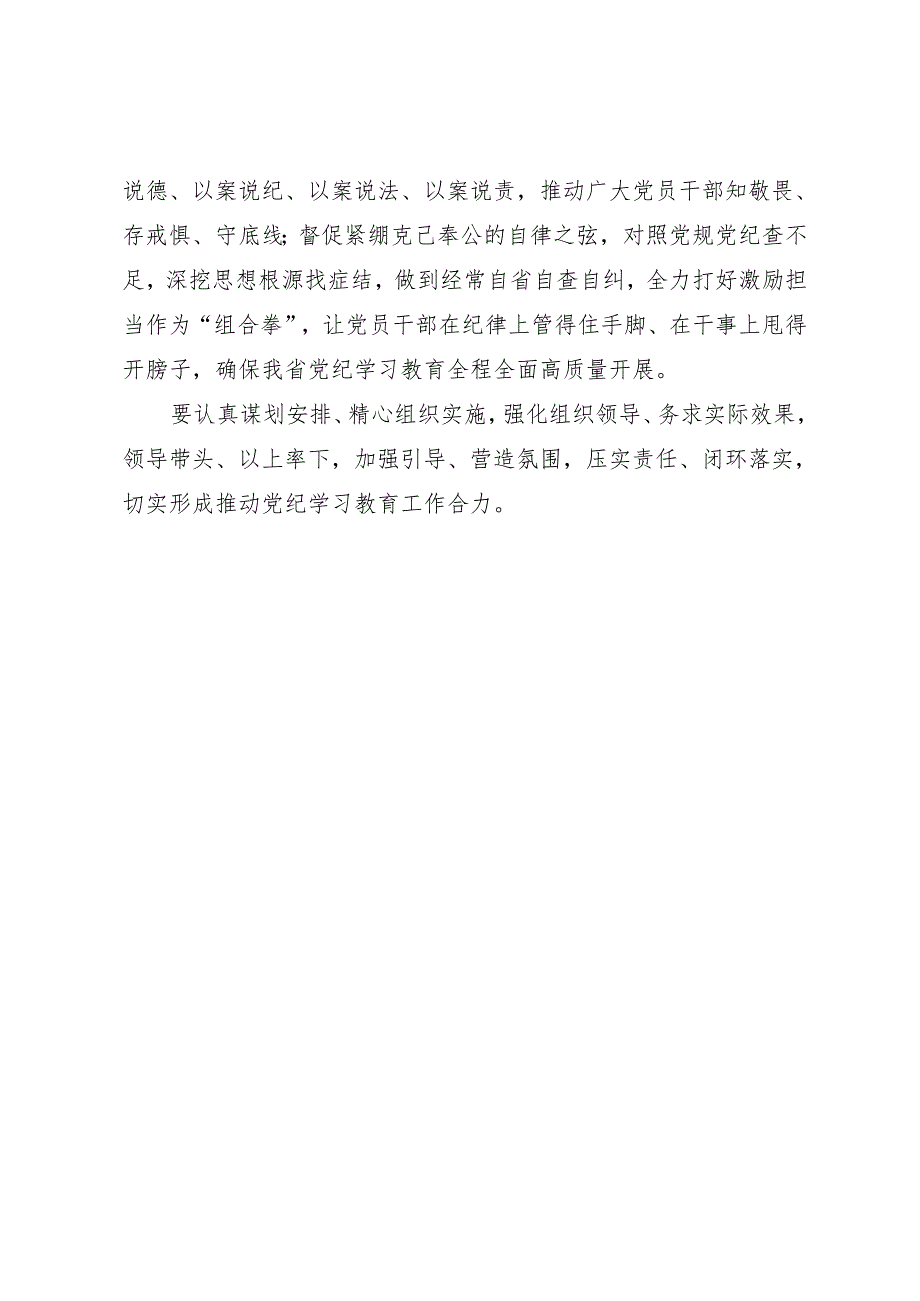 说德、以案说纪、以案说法、以案说责，推动广大党员干部知敬畏、存戒惧、守底线；督促紧绷克己奉公的自律之弦，对照党规党纪查不足，深挖思想根源找症结，做到经常自省自查自纠，全力打好激励担当作为“组合拳”，让党员干部在纪律上管得住手脚、在干事上甩得开膀子，确保我省党纪学习教育全程全面高质量开展。

要认真谋划安排、精心组织实施，强化组织领导、务求实际效果，领导带头、以上率下，加强引导、营造氛围，压实责任、闭环落实，切实形成推动党纪学习教育工作合力。